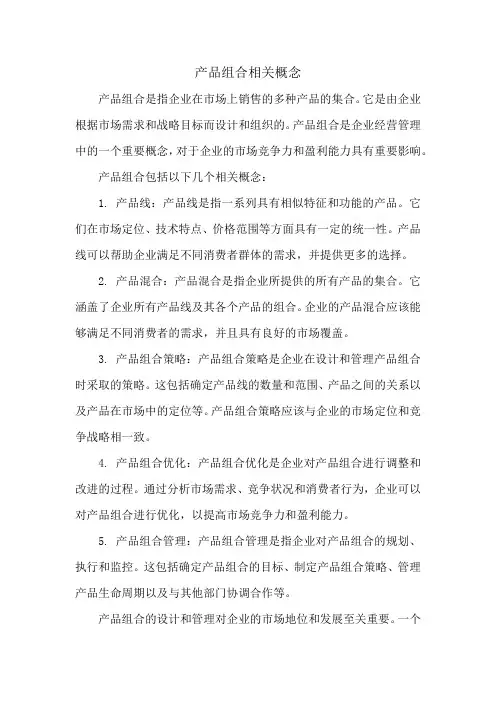 产品组合相关概念

产品组合是指企业在市场上销售的多种产品的集合。它是由企业根据市场需求和战略目标而设计和组织的。产品组合是企业经营管理中的一个重要概念，对于企业的市场竞争力和盈利能力具有重要影响。

产品组合包括以下几个相关概念：

1. 产品线：产品线是指一系列具有相似特征和功能的产品。它们在市场定位、技术特点、价格范围等方面具有一定的统一性。产品线可以帮助企业满足不同消费者群体的需求，并提供更多的选择。

2. 产品混合：产品混合是指企业所提供的所有产品的集合。它涵盖了企业所有产品线及其各个产品的组合。企业的产品混合应该能够满足不同消费者的需求，并且具有良好的市场覆盖。

3. 产品组合策略：产品组合策略是企业在设计和管理产品组合时采取的策略。这包括确定产品线的数量和范围、产品之间的关系以及产品在市场中的定位等。产品组合策略应该与企业的市场定位和竞争战略相一致。

4. 产品组合优化：产品组合优化是企业对产品组合进行调整和改进的过程。通过分析市场需求、竞争状况和消费者行为，企业可以对产品组合进行优化，以提高市场竞争力和盈利能力。

5. 产品组合管理：产品组合管理是指企业对产品组合的规划、执行和监控。这包括确定产品组合的目标、制定产品组合策略、管理产品生命周期以及与其他部门协调合作等。

产品组合的设计和管理对企业的市场地位和发展至关重要。一个